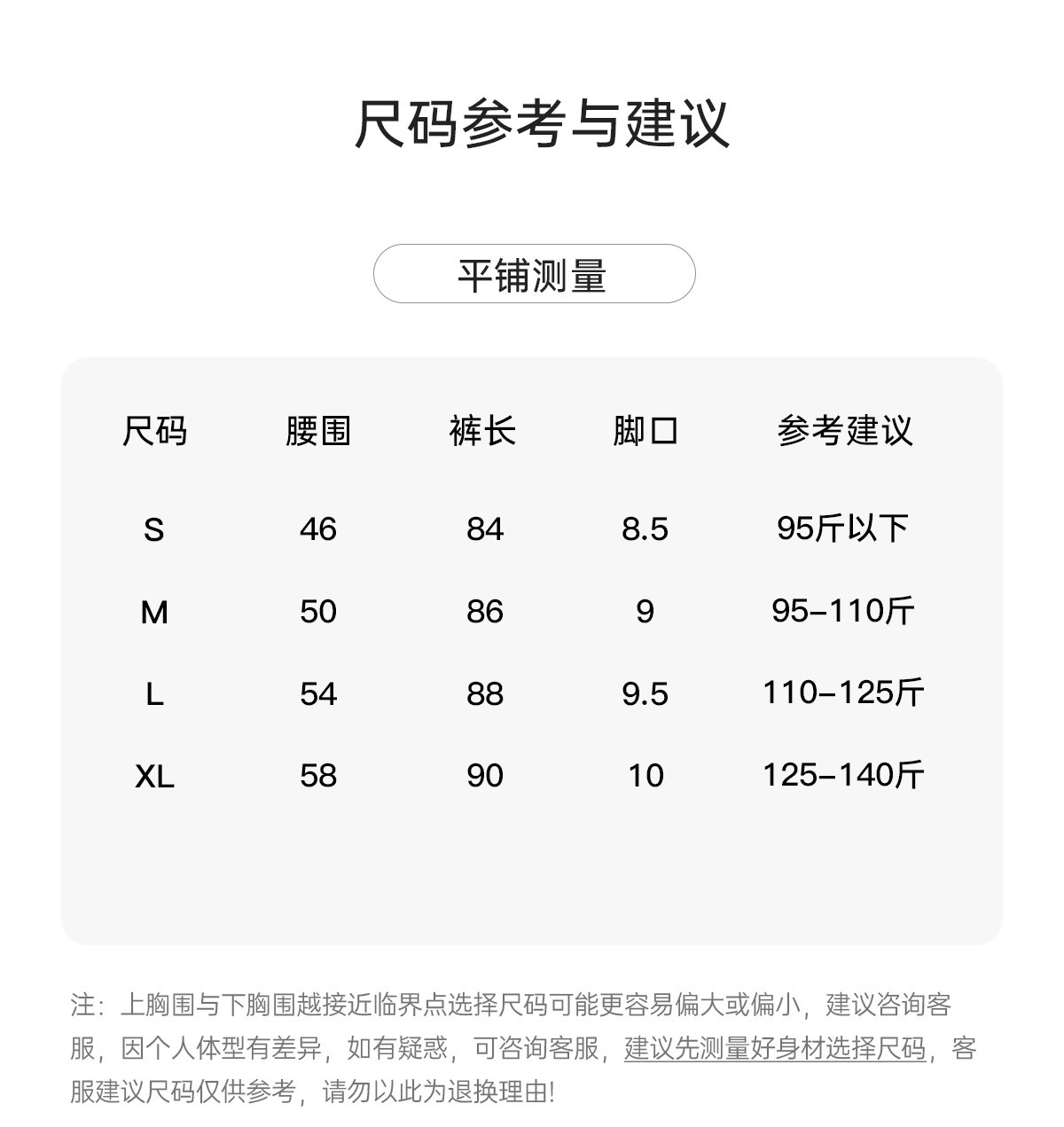 尺码参考与建议

平铺测量

| 尺码 | 腰围 | 裤长 | 脚口 | 参考建议 |
|---|---|---|---|---|
| S | 46 | 84 | 8.5 | 95斤以下 |
| M | 50 | 86 | 9 | 95-110斤 |
| L | 54 | 88 | 9.5 | 110-125斤 |
| XL | 58 | 90 | 10 | 125-140斤 |

注：上胸围与下胸围越接近临界点选择尺码可能更容易偏大或偏小，建议咨询客服，因个人体型有差异，如有疑惑，可咨询客服，建议先测量好身材选择尺码，客服建议尺码仅供参考，请勿以此为退换理由!